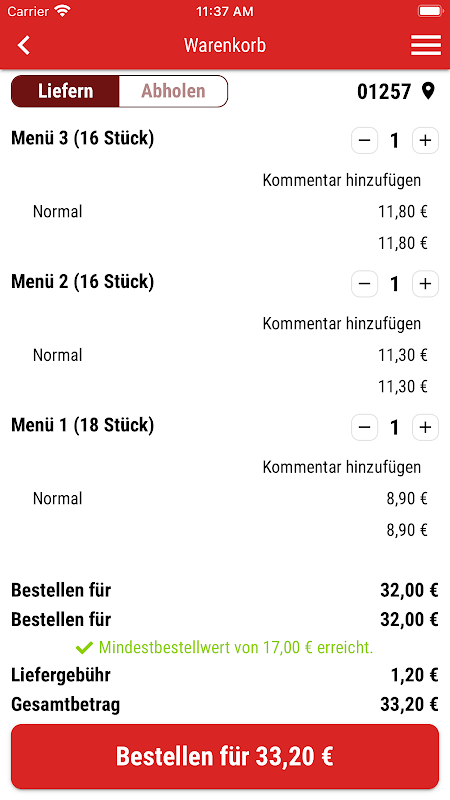 Carrier 11:37 AM

Warenkorb

Liefern Abholen 01257

Menü 3 (16 Stück) − 1 +

Kommentar hinzufügen

Normal 11,80 €

11,80 €

Menü 2 (16 Stück) − 1 +

Kommentar hinzufügen

Normal 11,30 €

11,30 €

Menü 1 (18 Stück) − 1 +

Kommentar hinzufügen

Normal 8,90 €

8,90 €

Bestellen für 32,00 €

Bestellen für 32,00 €

Mindestbestellwert von 17,00 € erreicht.

Liefergebühr 1,20 €

Gesamtbetrag 33,20 €

Bestellen für 33,20 €